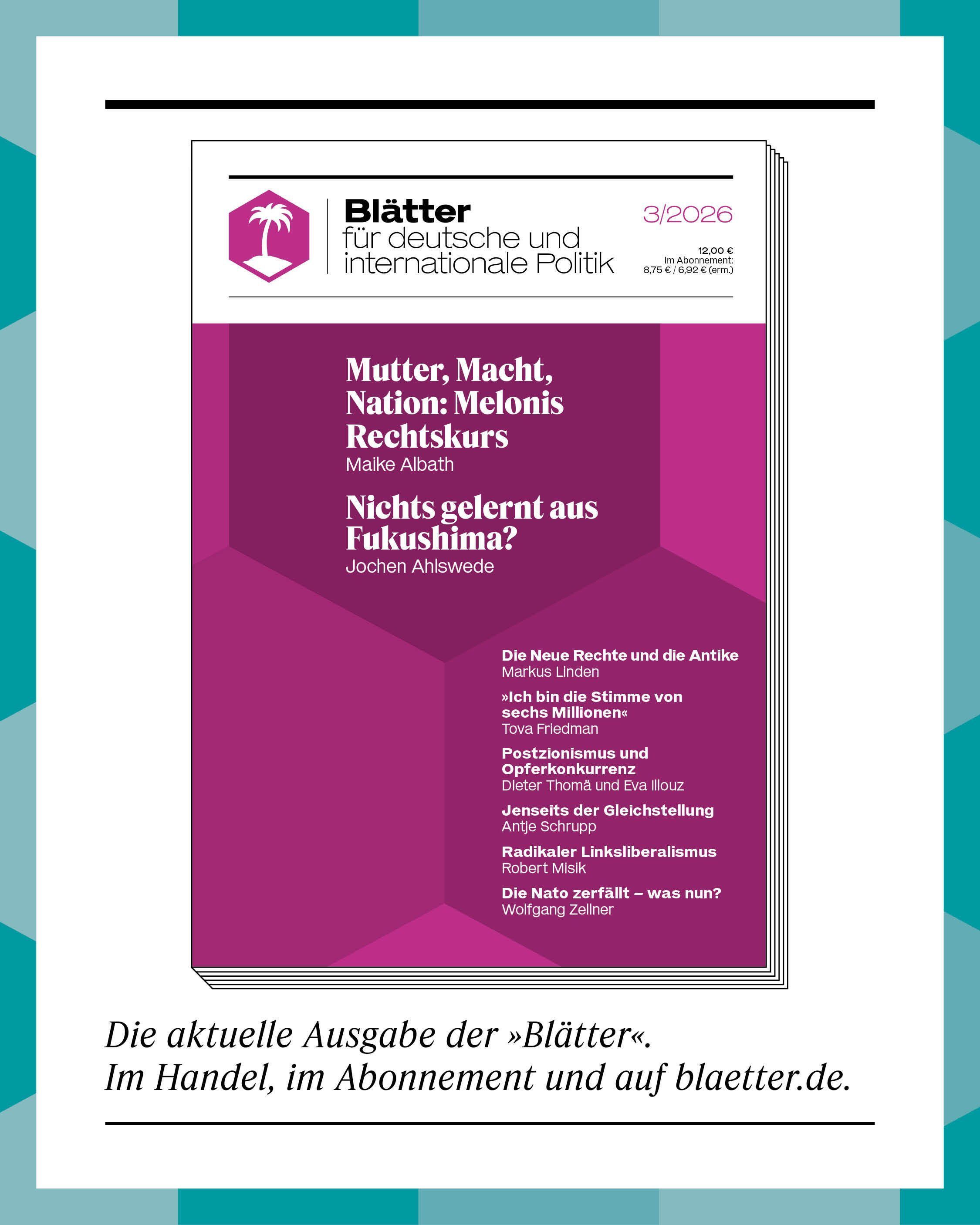 Blätter
für deutsche und internationale Politik

3/2026

12,00 €
Im Abonnement:
8,75 € / 6,92 € (erm.)

Mutter, Macht, Nation: Melonis Rechtskurs
Maike Albath

Nichts gelernt aus Fukushima?
Jochen Ahlswede

Die Neue Rechte und die Antike
Markus Linden

»Ich bin die Stimme von sechs Millionen«
Tova Friedman

Postzionismus und Opferkonkurrenz
Dieter Thomä und Eva Illouz

Jenseits der Gleichstellung
Antje Schrupp

Radikaler Linksliberalismus
Robert Misik

Die Nato zerfällt – was nun?
Wolfgang Zellner

Die aktuelle Ausgabe der »Blätter«.
Im Handel, im Abonnement und auf blaetter.de.